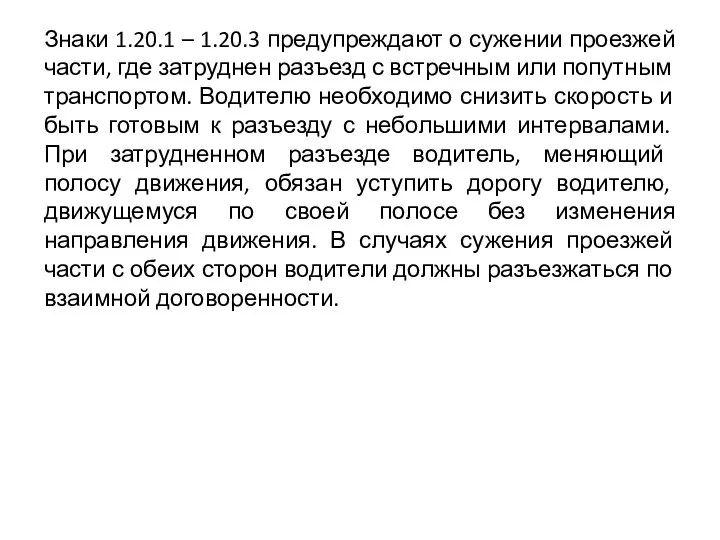 Знаки 1.20.1 – 1.20.3 предупреждают о сужении проезжей части, где затруднен разъезд с встречным или попутным транспортом. Водителю необходимо снизить скорость и быть готовым к разъезду с небольшими интервалами. При затрудненном разъезде водитель, меняющий полосу движения, обязан уступить дорогу водителю, движущемуся по своей полосе без изменения направления движения. В случаях сужения проезжей части с обеих сторон водители должны разъезжаться по взаимной договоренности.